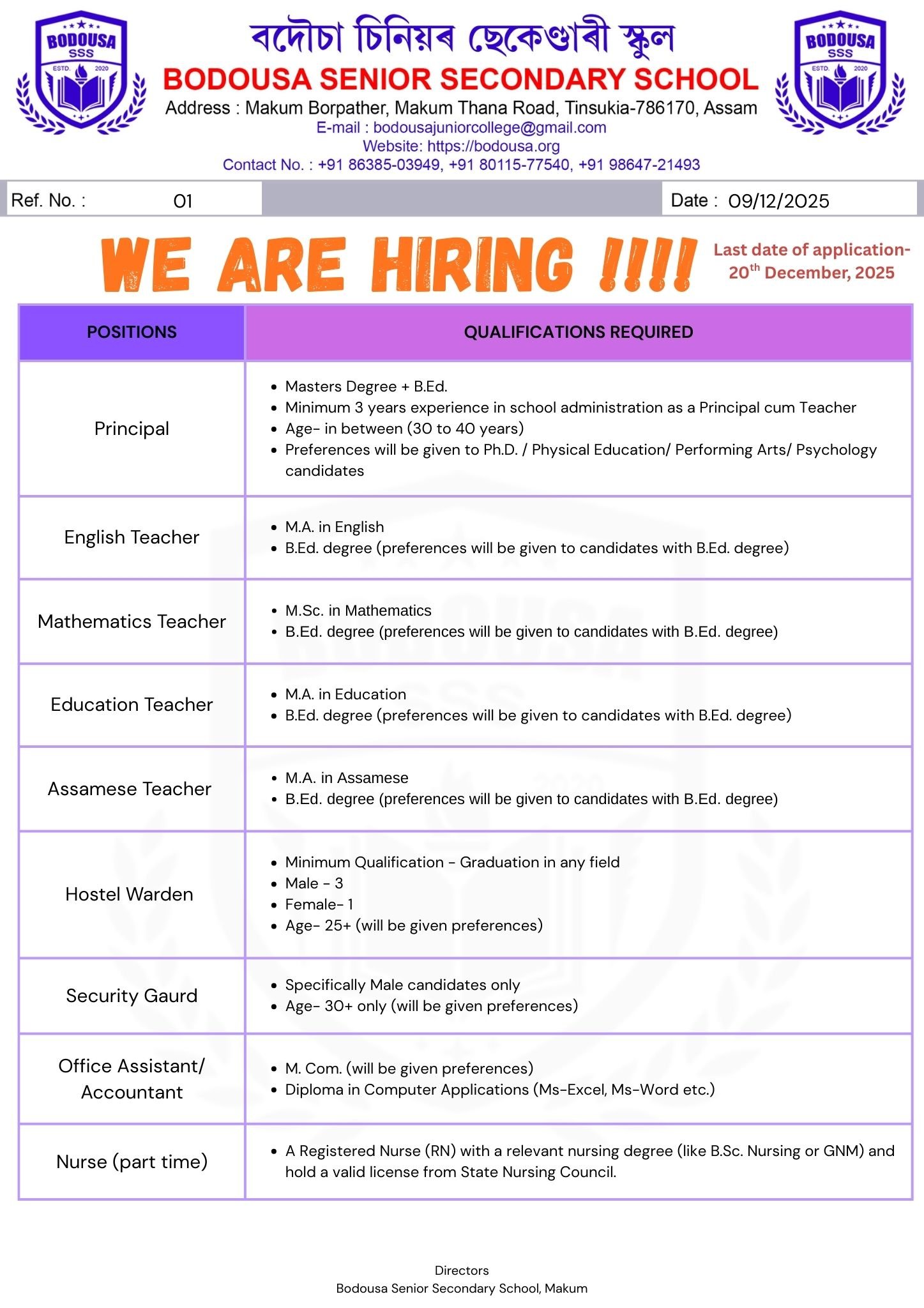 BODOUSA SSS ESTD. 2020

বদৌচা চিনিয়ৰ ছেকেণ্ডাৰী স্কুল
BODOUSA SENIOR SECONDARY SCHOOL
Address : Makum Borpather, Makum Thana Road, Tinsukia-786170, Assam
E-mail : bodousajuniorcollege@gmail.com
Website: https://bodousa.org
Contact No. : +91 86385-03949, +91 80115-77540, +91 98647-21493

BODOUSA SSS ESTD. 2020

Ref. No. : 01

Date : 09/12/2025

WE ARE HIRING !!!!

Last date of application- 20$^{th}$ December, 2025

| POSITIONS | QUALIFICATIONS REQUIRED |
|---|---|
| Principal | • Masters Degree + B.Ed. • Minimum 3 years experience in school administration as a Principal cum Teacher • Age- in between (30 to 40 years) • Preferences will be given to Ph.D. / Physical Education/ Performing Arts/ Psychology candidates |
| English Teacher | • M.A. in English • B.Ed. degree (preferences will be given to candidates with B.Ed. degree) |
| Mathematics Teacher | • M.Sc. in Mathematics • B.Ed. degree (preferences will be given to candidates with B.Ed. degree) |
| Education Teacher | • M.A. in Education • B.Ed. degree (preferences will be given to candidates with B.Ed. degree) |
| Assamese Teacher | • M.A. in Assamese • B.Ed. degree (preferences will be given to candidates with B.Ed. degree) |
| Hostel Warden | • Minimum Qualification - Graduation in any field • Male - 3 • Female- 1 • Age- 25+ (will be given preferences) |
| Security Gaurd | • Specifically Male candidates only • Age- 30+ only (will be given preferences) |
| Office Assistant/ Accountant | • M. Com. (will be given preferences) • Diploma in Computer Applications (Ms-Excel, Ms-Word etc.) |
| Nurse (part time) | • A Registered Nurse (RN) with a relevant nursing degree (like B.Sc. Nursing or GNM) and hold a valid license from State Nursing Council. |

Directors
Bodousa Senior Secondary School, Makum